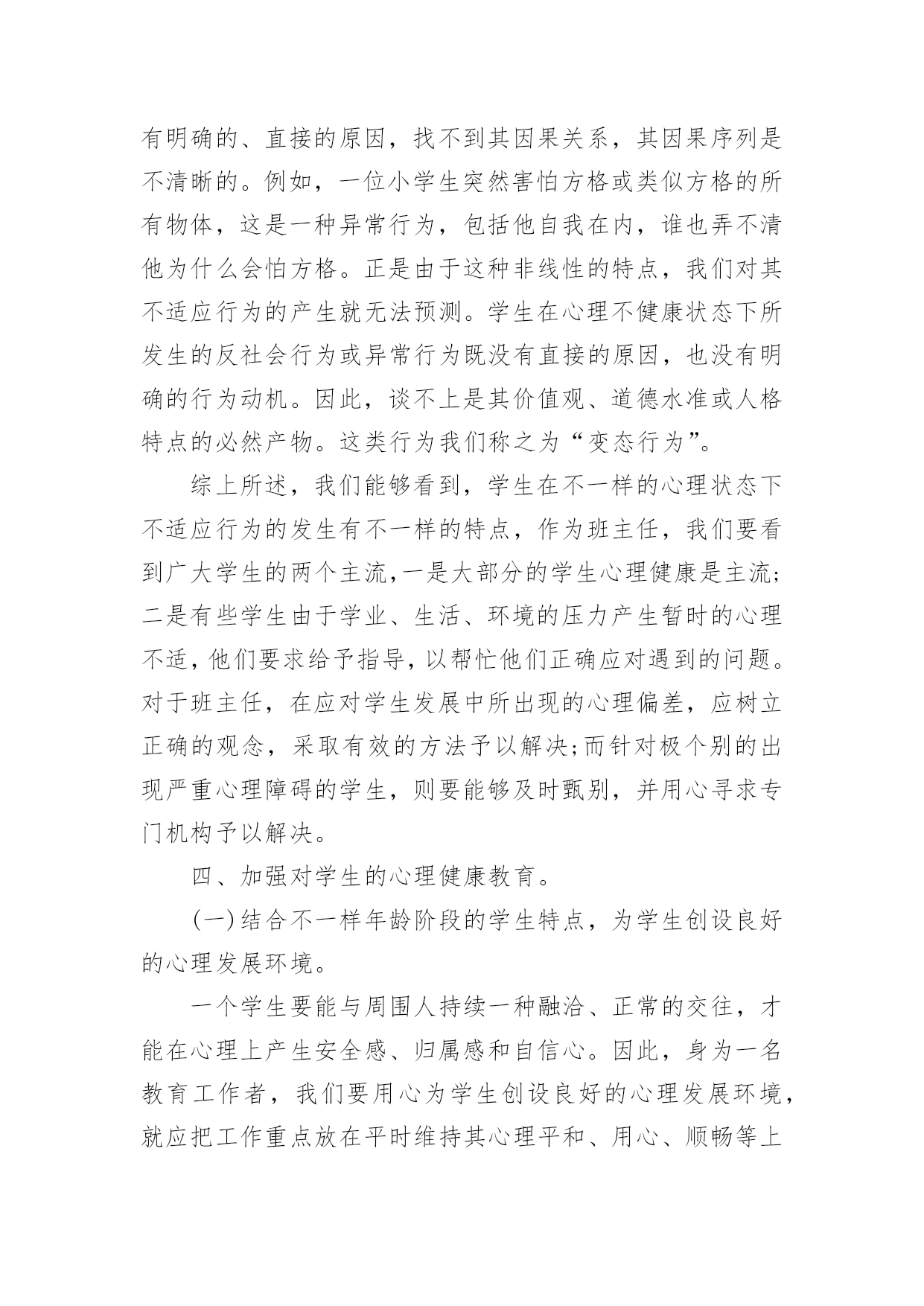 有明确的、直接的原因，找不到其因果关系，其因果序列是不清晰的。例如，一位小学生突然害怕方格或类似方格的所有物体，这是一种异常行为，包括他自我在内，谁也弄不清他为什么会怕方格。正是由于这种非线性的特点，我们对其不适应行为的产生就无法预测。学生在心理不健康状态下所发生的反社会行为或异常行为既没有直接的原因，也没有明确的行为动机。因此，谈不上是其价值观、道德水准或人格特点的必然产物。这类行为我们称之为“变态行为”。

综上所述，我们能够看到，学生在不一样的心理状态下不适应行为的发生有不一样的特点，作为班主任，我们要看到广大学生的两个主流，一是大部分的学生心理健康是主流;二是有些学生由于学业、生活、环境的压力产生暂时的心理不适，他们要求给予指导，以帮忙他们正确应对遇到的问题。对于班主任，在应对学生发展中所出现的心理偏差，应树立正确的观念，采取有效的方法予以解决;而针对极个别的出现严重心理障碍的学生，则要能够及时甄别，并用心寻求专门机构予以解决。

四、加强对学生的心理健康教育。

(一)结合不一样年龄阶段的学生特点，为学生创设良好的心理发展环境。

一个学生要能与周围人持续一种融洽、正常的交往，才能在心理上产生安全感、归属感和自信心。因此，身为一名教育工作者，我们要用心为学生创设良好的心理发展环境，就应把工作重点放在平时维持其心理平和、用心、顺畅等上